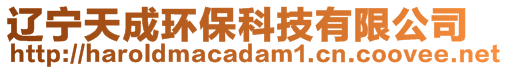 辽宁天成环保科技有限公司
http://haroldmacadam1.cn.coovee.net